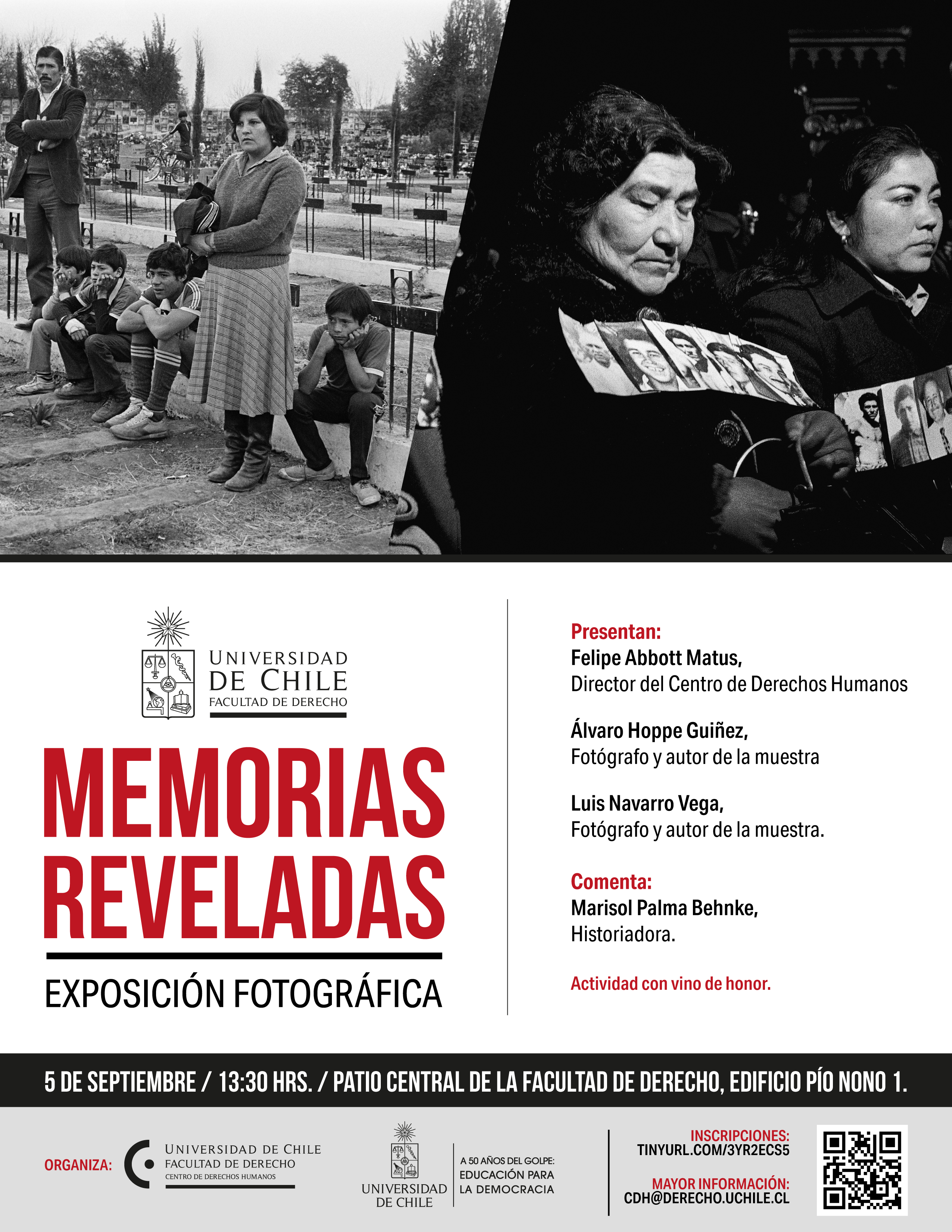 UNIVERSIDAD DE CHILE
FACULTAD DE DERECHO

MEMORIAS REVELADAS

EXPOSICIÓN FOTOGRÁFICA

Presentan:
Felipe Abbott Matus,
Director del Centro de Derechos Humanos

Álvaro Hoppe Guiñez,
Fotógrafo y autor de la muestra

Luis Navarro Vega,
Fotógrafo y autor de la muestra.

Comenta:
Marisol Palma Behnke,
Historiadora.

Actividad con vino de honor.

5 DE SEPTIEMBRE / 13:30 HRS. / PATIO CENTRAL DE LA FACULTAD DE DERECHO, EDIFICIO PÍO NONO 1.

ORGANIZA: UNIVERSIDAD DE CHILE FACULTAD DE DERECHO CENTRO DE DERECHOS HUMANOS

UNIVERSIDAD DE CHILE
A 50 AÑOS DEL GOLPE: EDUCACIÓN PARA LA DEMOCRACIA

INSCRIPCIONES:
TINYURL.COM/3YR2ECS5

MAYOR INFORMACIÓN:
CDH@DERECHO.UCHILE.CL